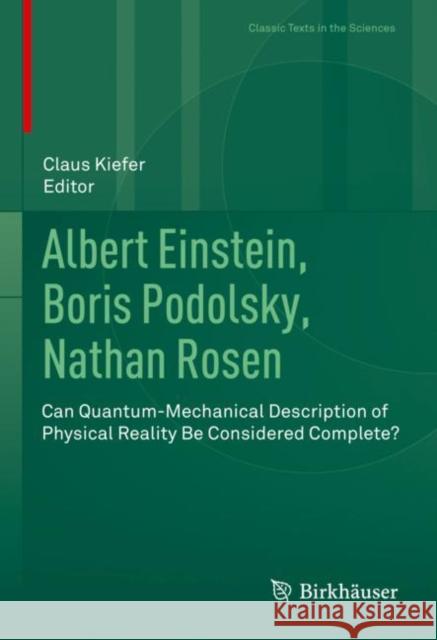 Classic Texts in the Sciences

Claus Kiefer
Editor

Albert Einstein, Boris Podolsky, Nathan Rosen

Can Quantum-Mechanical Description of Physical Reality Be Considered Complete?

Birkhäuser